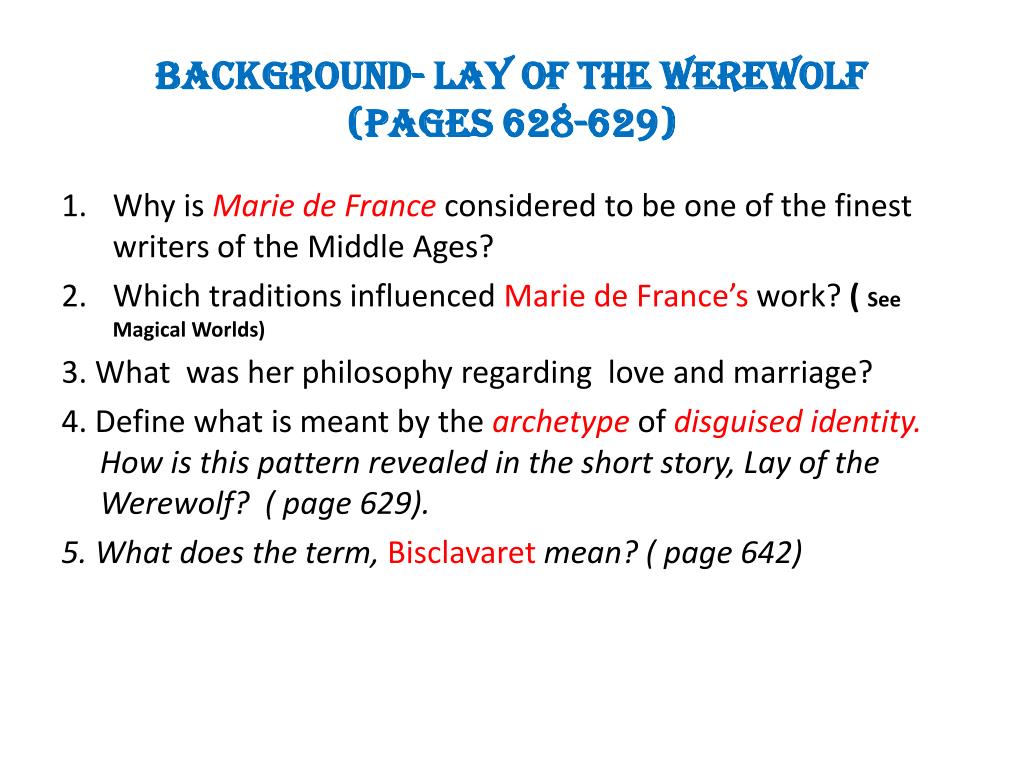 BACKGROUND- LAY OF THE WEREWOLF (PAGES 628-629)

1. Why is Marie de France considered to be one of the finest writers of the Middle Ages?
2. Which traditions influenced Marie de France's work? ( See Magical Worlds)
3. What was her philosophy regarding love and marriage?
4. Define what is meant by the archetype of disguised identity. How is this pattern revealed in the short story, Lay of the Werewolf? ( page 629).
5. What does the term, Bisclavaret mean? ( page 642)